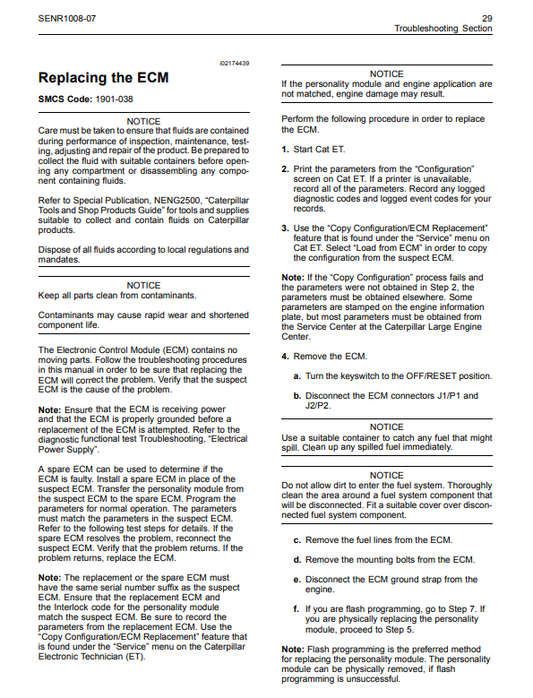 SENR1008-07

29
Troubleshooting Section

i02174439

Replacing the ECM

SMCS Code: 1901-038

NOTICE
Care must be taken to ensure that fluids are contained during performance of inspection, maintenance, testing, adjusting and repair of the product. Be prepared to collect the fluid with suitable containers before opening any compartment or disassembling any component containing fluids.

Refer to Special Publication, NENG2500, "Caterpillar Tools and Shop Products Guide" for tools and supplies suitable to collect and contain fluids on Caterpillar products.

Dispose of all fluids according to local regulations and mandates.

NOTICE
Keep all parts clean from contaminants.

Contaminants may cause rapid wear and shortened component life.

The Electronic Control Module (ECM) contains no moving parts. Follow the troubleshooting procedures in this manual in order to be sure that replacing the ECM will correct the problem. Verify that the suspect ECM is the cause of the problem.

Note: Ensure that the ECM is receiving power and that the ECM is properly grounded before a replacement of the ECM is attempted. Refer to the diagnostic functional test Troubleshooting, "Electrical Power Supply".

A spare ECM can be used to determine if the ECM is faulty. Install a spare ECM in place of the suspect ECM. Transfer the personality module from the suspect ECM to the spare ECM. Program the parameters for normal operation. The parameters must match the parameters in the suspect ECM. Refer to the following test steps for details. If the spare ECM resolves the problem, reconnect the suspect ECM. Verify that the problem returns. If the problem returns, replace the ECM.

Note: The replacement or the spare ECM must have the same serial number suffix as the suspect ECM. Ensure that the replacement ECM and the Interlock code for the personality module match the suspect ECM. Be sure to record the parameters from the replacement ECM. Use the "Copy Configuration/ECM Replacement" feature that is found under the "Service" menu on the Caterpillar Electronic Technician (ET).

NOTICE
If the personality module and engine application are not matched, engine damage may result.

Perform the following procedure in order to replace the ECM.

1. Start Cat ET.

2. Print the parameters from the "Configuration" screen on Cat ET. If a printer is unavailable, record all of the parameters. Record any logged diagnostic codes and logged event codes for your records.

3. Use the "Copy Configuration/ECM Replacement" feature that is found under the "Service" menu on Cat ET. Select "Load from ECM" in order to copy the configuration from the suspect ECM.

Note: If the "Copy Configuration" process fails and the parameters were not obtained in Step 2, the parameters must be obtained elsewhere. Some parameters are stamped on the engine information plate, but most parameters must be obtained from the Service Center at the Caterpillar Large Engine Center.

4. Remove the ECM.

a. Turn the keyswitch to the OFF/RESET position.

b. Disconnect the ECM connectors J1/P1 and J2/P2.

NOTICE
Use a suitable container to catch any fuel that might spill. Clean up any spilled fuel immediately.

NOTICE
Do not allow dirt to enter the fuel system. Thoroughly clean the area around a fuel system component that will be disconnected. Fit a suitable cover over disconnected fuel system component.

c. Remove the fuel lines from the ECM.

d. Remove the mounting bolts from the ECM.

e. Disconnect the ECM ground strap from the engine.

f. If you are flash programming, go to Step 7. If you are physically replacing the personality module, proceed to Step 5.

Note: Flash programming is the preferred method for replacing the personality module. The personality module can be physically removed, if flash programming is unsuccessful.